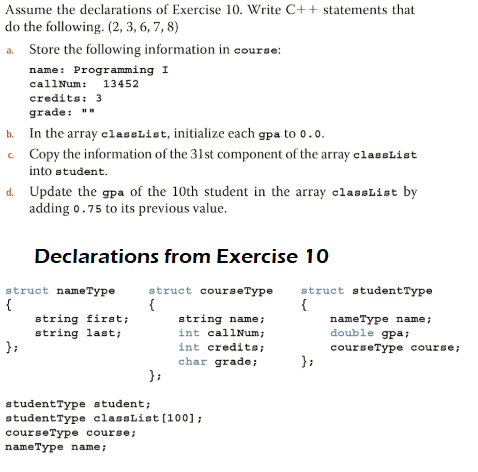 Assume the declarations of Exercise 10. Write C++ statements that do the following. (2, 3, 6, 7, 8)

a. Store the following information in course:

name: Programming I
callNum: 13452
credits: 3
grade: ""

b. In the array classList, initialize each gpa to 0.0.

c. Copy the information of the 31st component of the array classList into student.

d. Update the gpa of the 10th student in the array classList by adding 0.75 to its previous value.

Declarations from Exercise 10

struct nameType
{
    string first;
    string last;
};

struct courseType
{
    string name;
    int callNum;
    int credits;
    char grade;
};

struct studentType
{
    nameType name;
    double gpa;
    courseType course;
};

studentType student;
studentType classList[100];
courseType course;
nameType name;